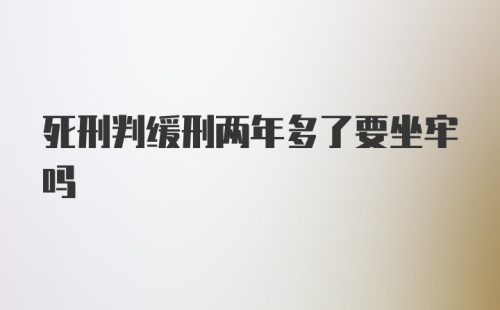 死刑判缓刑两年多了要坐牢吗